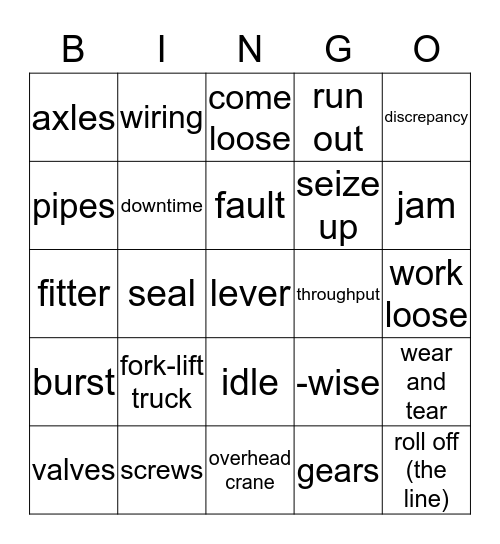 | B | I | N | G | O |
|---|---|---|---|---|
| axles | wiring | come loose | run out | discrepancy |
| pipes | downtime | fault | seize up | jam |
| fitter | seal | lever | throughput | work loose |
| burst | fork-lift truck | idle | -wise | wear and tear |
| valves | screws | overhead crane | gears | roll off (the line) |